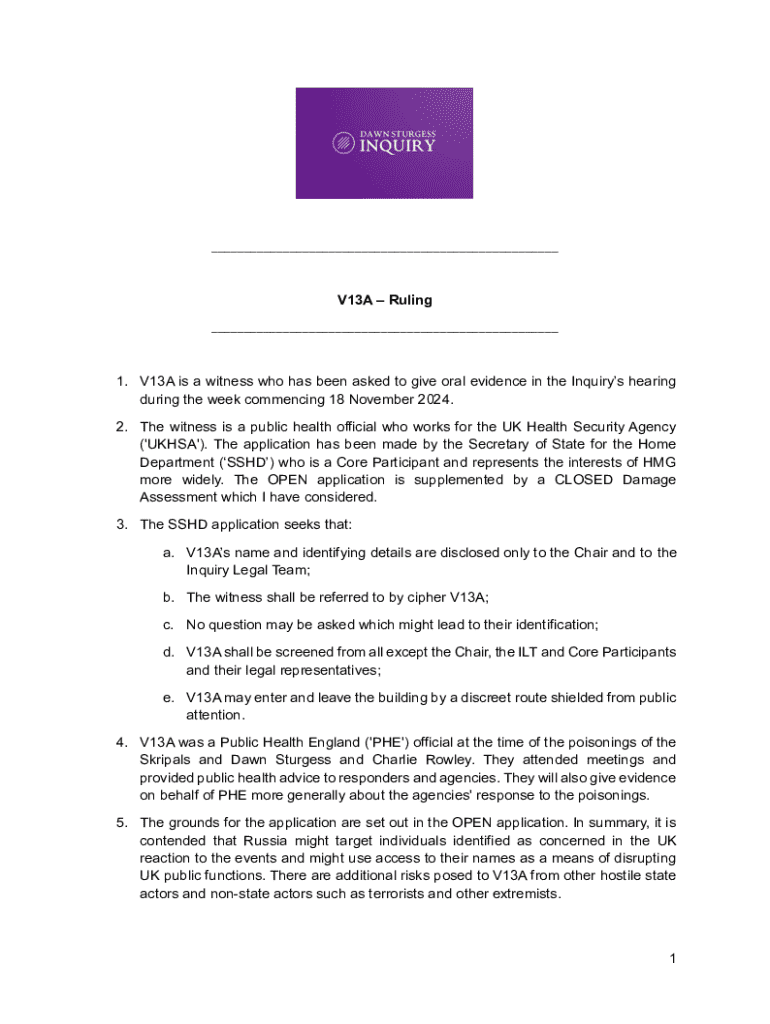 DAWN STURGESS INQUIRY

V13A – Ruling

1. V13A is a witness who has been asked to give oral evidence in the Inquiry's hearing during the week commencing 18 November 2024.

2. The witness is a public health official who works for the UK Health Security Agency ('UKHSA'). The application has been made by the Secretary of State for the Home Department ('SSHD') who is a Core Participant and represents the interests of HMG more widely. The OPEN application is supplemented by a CLOSED Damage Assessment which I have considered.

3. The SSHD application seeks that:

a. V13A's name and identifying details are disclosed only to the Chair and to the Inquiry Legal Team;

b. The witness shall be referred to by cipher V13A;

c. No question may be asked which might lead to their identification;

d. V13A shall be screened from all except the Chair, the ILT and Core Participants and their legal representatives;

e. V13A may enter and leave the building by a discreet route shielded from public attention.

4. V13A was a Public Health England ('PHE') official at the time of the poisonings of the Skripals and Dawn Sturgess and Charlie Rowley. They attended meetings and provided public health advice to responders and agencies. They will also give evidence on behalf of PHE more generally about the agencies' response to the poisonings.

5. The grounds for the application are set out in the OPEN application. In summary, it is contended that Russia might target individuals identified as concerned in the UK reaction to the events and might use access to their names as a means of disrupting UK public functions. There are additional risks posed to V13A from other hostile state actors and non-state actors such as terrorists and other extremists.

1